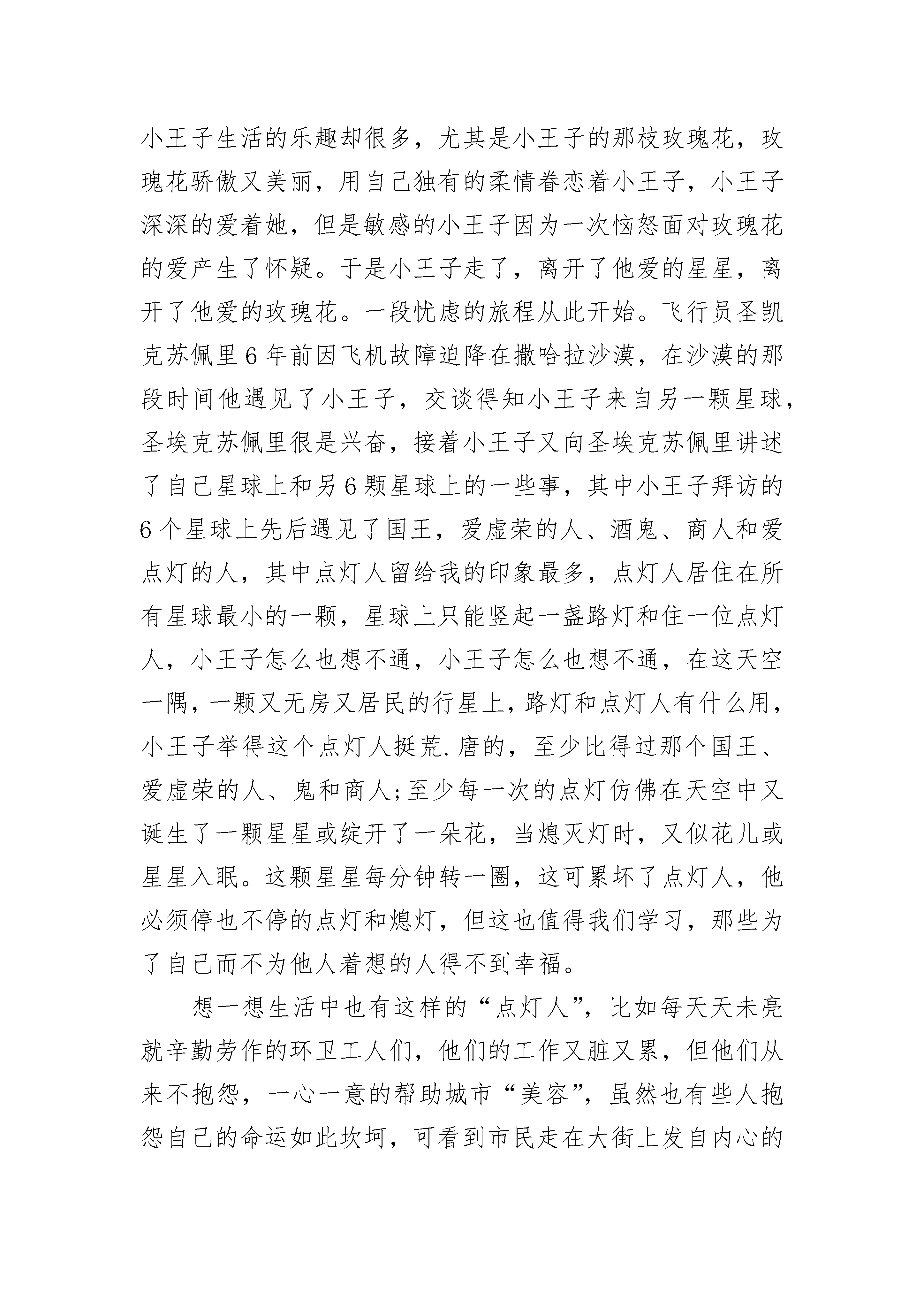 小王子生活的乐趣却很多，尤其是小王子的那枝玫瑰花，玫瑰花骄傲又美丽，用自己独有的柔情眷恋着小王子，小王子深深的爱着她，但是敏感的小王子因为一次恼怒面对玫瑰花的爱产生了怀疑。于是小王子走了，离开了他爱的星星，离开了他爱的玫瑰花。一段忧虑的旅程从此开始。飞行员圣凯克苏佩里6年前因飞机故障迫降在撒哈拉沙漠，在沙漠的那段时间他遇见了小王子，交谈得知小王子来自另一颗星球，圣埃克苏佩里很是兴奋，接着小王子又向圣埃克苏佩里讲述了自己星球上和另6颗星球上的一些事，其中小王子拜访的6个星球上先后遇见了国王，爱虚荣的人、酒鬼、商人和爱点灯的人，其中点灯人留给我的印象最多，点灯人居住在所有星球最小的一颗，星球上只能竖起一盏路灯和住一位点灯人，小王子怎么也想不通，小王子怎么也想不通，在这天空一隅，一颗又无房又居民的行星上，路灯和点灯人有什么用，小王子举得这个点灯人挺荒.唐的，至少比得过那个国王、爱虚荣的人、鬼和商人;至少每一次的点灯仿佛在天空中又诞生了一颗星星或绽开了一朵花，当熄灭灯时，又似花儿或星星入眠。这颗星星每分钟转一圈，这可累坏了点灯人，他必须停也不停的点灯和熄灯，但这也值得我们学习，那些为了自己而不为他人着想的人得不到幸福。

想一想生活中也有这样的“点灯人”，比如每天天未亮就辛勤劳作的环卫工人们，他们的工作又脏又累，但他们从来不抱怨，一心一意的帮助城市“美容”，虽然也有些人抱怨自己的命运如此坎坷，可看到市民走在大街上发自内心的